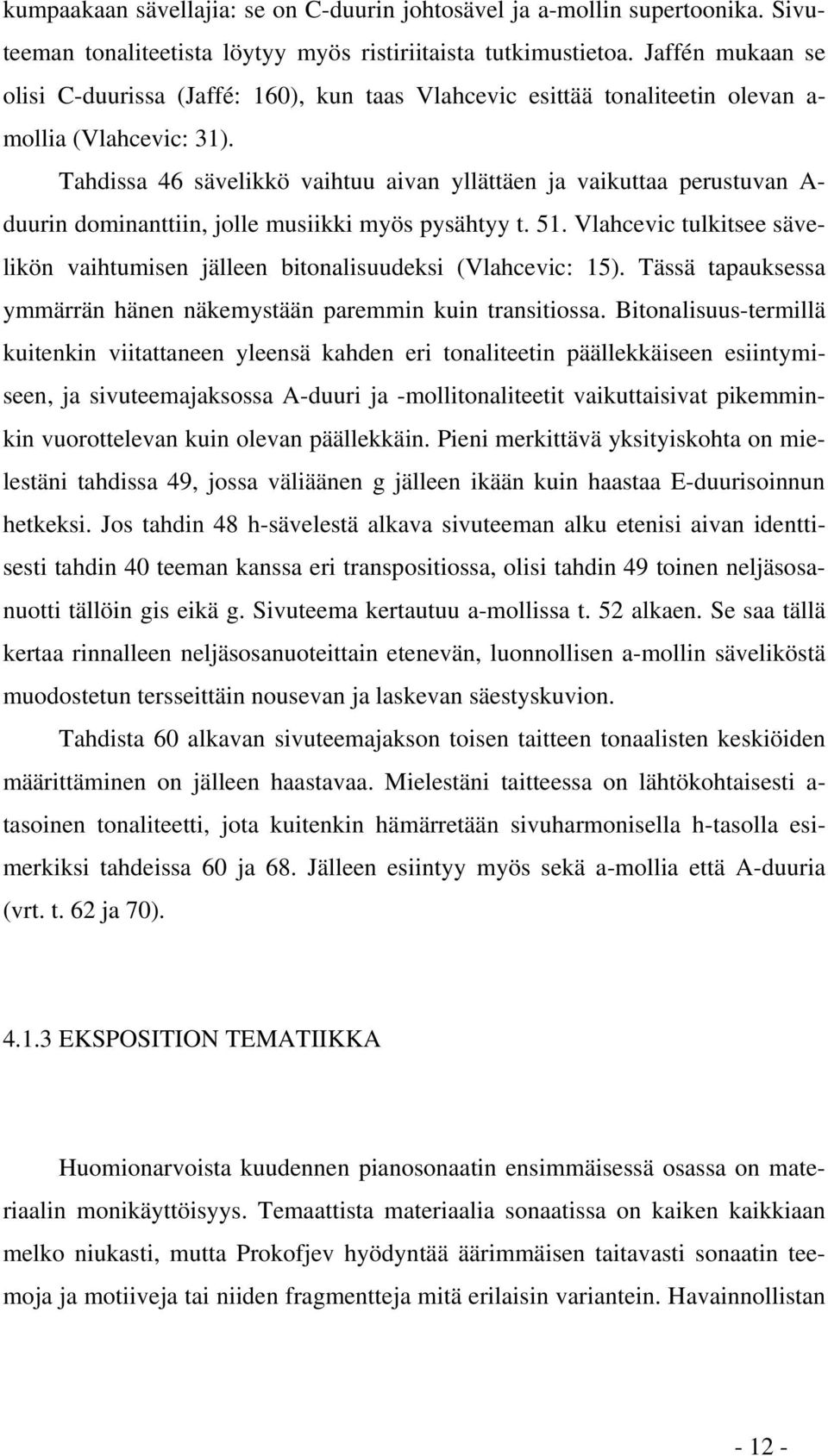 kumpaakaan sävellajia: se on C-duurin johtosävel ja a-mollin supertoonika. Sivuteeman tonaliteetista löytyy myös ristiriitaista tutkimustietoa. Jaffén mukaan se olisi C-duurissa (Jaffé: 160), kun taas Vlahcevic esittää tonaliteetin olevan a-mollia (Vlahcevic: 31).

Tahdissa 46 sävelikkö vaihtuu aivan yllättäen ja vaikuttaa perustuvan A-duurin dominanttiin, jolle musiikki myös pysähtyy t. 51. Vlahcevic tulkitsee sävelikön vaihtumisen jälleen bitonalisuudeksi (Vlahcevic: 15). Tässä tapauksessa ymmärrän hänen näkemystään paremmin kuin transitiossa. Bitonalisuus-termillä kuitenkin viitattaneen yleensä kahden eri tonaliteetin päällekkäiseen esiintymiseen, ja sivuteemajaksossa A-duuri ja -mollitonaliteetit vaikuttaisivat pikemminkin vuorottelevan kuin olevan päällekkäin. Pieni merkittävä yksityiskohta on mielestäni tahdissa 49, jossa väliäänen g jälleen ikään kuin haastaa E-duurisoinnun hetkeksi. Jos tahdin 48 h-sävelestä alkava sivuteeman alku etenisi aivan identtisesti tahdin 40 teeman kanssa eri transpositiossa, olisi tahdin 49 toinen neljäsosanuotti tällöin gis eikä g. Sivuteema kertautuu a-mollissa t. 52 alkaen. Se saa tällä kertaa rinnalleen neljäsosanuoteittain etenevän, luonnollisen a-mollin säveliköstä muodostetun tersseittäin nousevan ja laskevan säestyskuvion.

Tahdista 60 alkavan sivuteemajakson toisen taitteen tonaalisten keskiöiden määrittäminen on jälleen haastavaa. Mielestäni taitteessa on lähtökohtaisesti a-tasoinen tonaliteetti, jota kuitenkin hämärretään sivuharmonisella h-tasolla esimerkiksi tahdeissa 60 ja 68. Jälleen esiintyy myös sekä a-mollia että A-duuria (vrt. t. 62 ja 70).

4.1.3 EKSPOSITION TEMATIIKKA

Huomionarvoista kuudennen pianosonaatin ensimmäisessä osassa on materiaalin monikäyttöisyys. Temaattista materiaalia sonaatissa on kaiken kaikkiaan melko niukasti, mutta Prokofjev hyödyntää äärimmäisen taitavasti sonaatin teemoja ja motiiveja tai niiden fragmentteja mitä erilaisin variantein. Havainnollistan

- 12 -